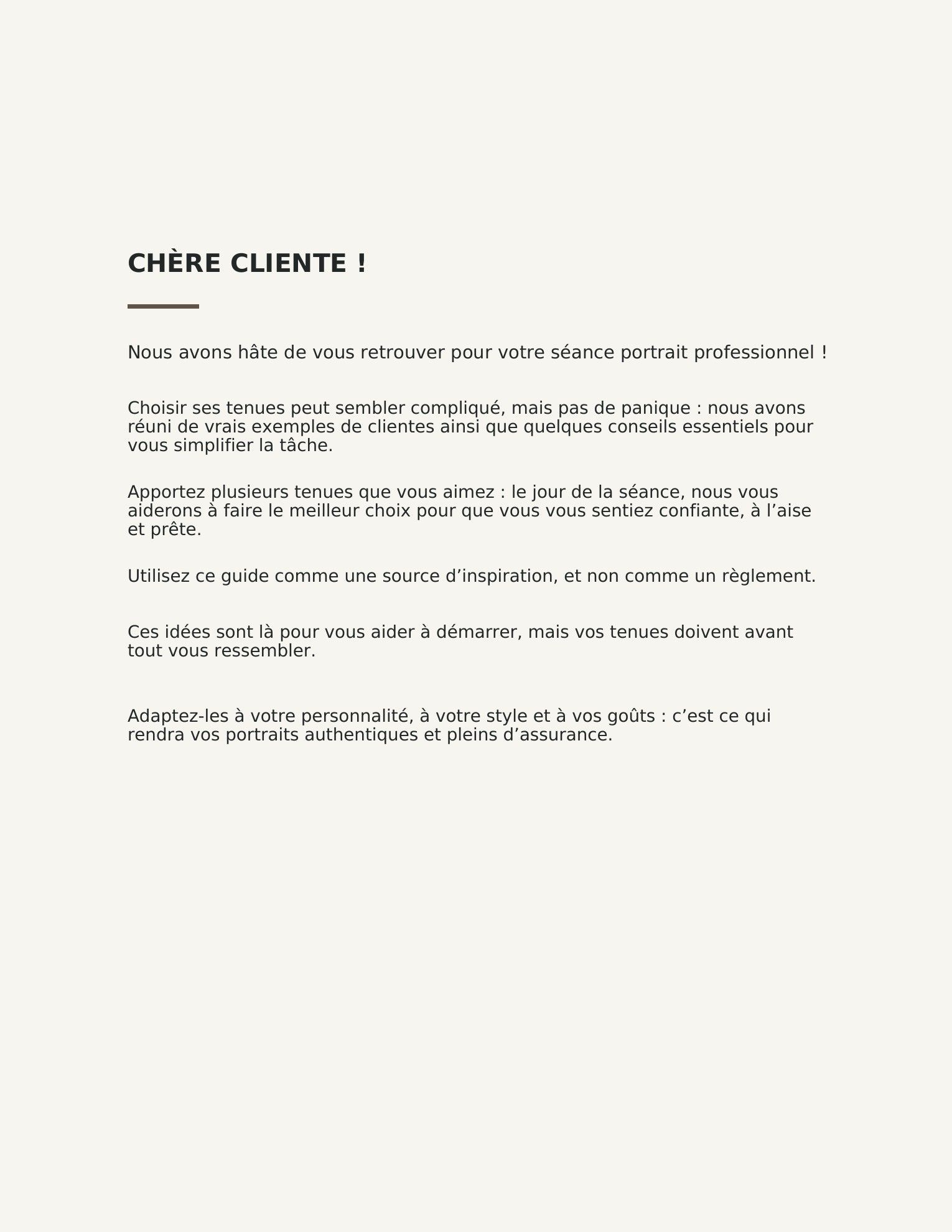 CHÈRE CLIENTE !

Nous avons hâte de vous retrouver pour votre séance portrait professionnel !

Choisir ses tenues peut sembler compliqué, mais pas de panique : nous avons réuni de vrais exemples de clientes ainsi que quelques conseils essentiels pour vous simplifier la tâche.

Apportez plusieurs tenues que vous aimez : le jour de la séance, nous vous aiderons à faire le meilleur choix pour que vous vous sentiez confiante, à l’aise et prête.

Utilisez ce guide comme une source d’inspiration, et non comme un règlement.

Ces idées sont là pour vous aider à démarrer, mais vos tenues doivent avant tout vous ressembler.

Adaptez-les à votre personnalité, à votre style et à vos goûts : c’est ce qui rendra vos portraits authentiques et pleins d’assurance.